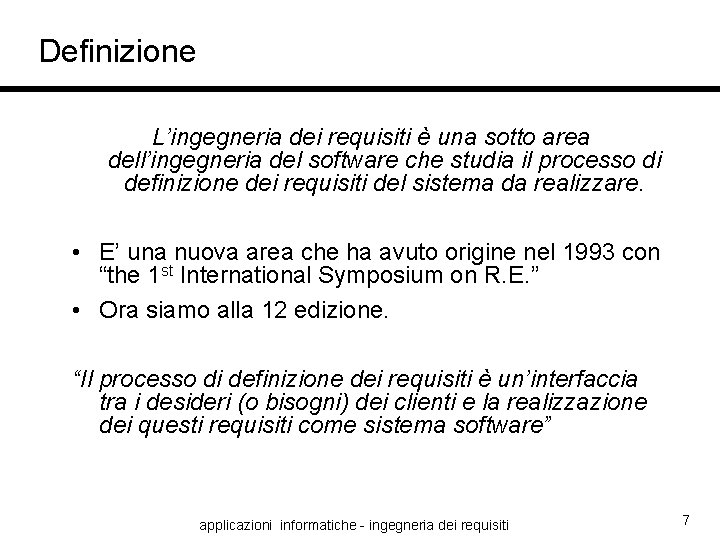 Definizione

L’ingegneria dei requisiti è una sotto area dell’ingegneria del software che studia il processo di definizione dei requisiti del sistema da realizzare.

• E’ una nuova area che ha avuto origine nel 1993 con “the 1$^{st}$ International Symposium on R.E.”

• Ora siamo alla 12 edizione.

“Il processo di definizione dei requisiti è un’interfaccia tra i desideri (o bisogni) dei clienti e la realizzazione dei questi requisiti come sistema software”

applicazioni informatiche - ingegneria dei requisiti

7